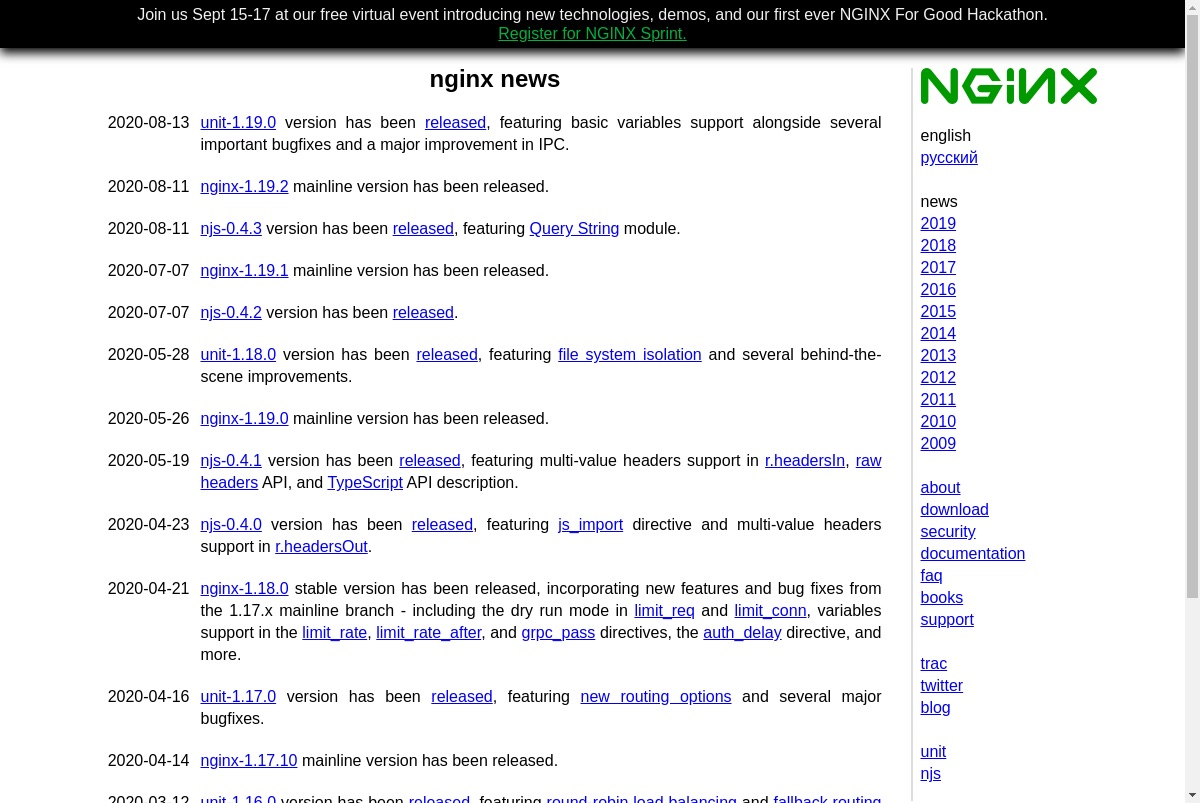 Join us Sept 15-17 at our free virtual event introducing new technologies, demos, and our first ever NGINX For Good Hackathon.
Register for NGINX Sprint.

nginx news

2020-08-13 unit-1.19.0 version has been released, featuring basic variables support alongside several important bugfixes and a major improvement in IPC.

2020-08-11 nginx-1.19.2 mainline version has been released.

2020-08-11 njs-0.4.3 version has been released, featuring Query String module.

2020-07-07 nginx-1.19.1 mainline version has been released.

2020-07-07 njs-0.4.2 version has been released.

2020-05-28 unit-1.18.0 version has been released, featuring file system isolation and several behind-the-scene improvements.

2020-05-26 nginx-1.19.0 mainline version has been released.

2020-05-19 njs-0.4.1 version has been released, featuring multi-value headers support in r.headersIn, raw headers API, and TypeScript API description.

2020-04-23 njs-0.4.0 version has been released, featuring js_import directive and multi-value headers support in r.headersOut.

2020-04-21 nginx-1.18.0 stable version has been released, incorporating new features and bug fixes from the 1.17.x mainline branch - including the dry run mode in limit_req and limit_conn, variables support in the limit_rate, limit_rate_after, and grpc_pass directives, the auth_delay directive, and more.

2020-04-16 unit-1.17.0 version has been released, featuring new routing options and several major bugfixes.

2020-04-14 nginx-1.17.10 mainline version has been released.

2020-03-12 unit-1.16.0 version has been released, featuring round-robin load balancing and fallback routing

NGINX

english
русский

news
2019
2018
2017
2016
2015
2014
2013
2012
2011
2010
2009

about
download
security
documentation
faq
books
support

trac
twitter
blog

unit
njs